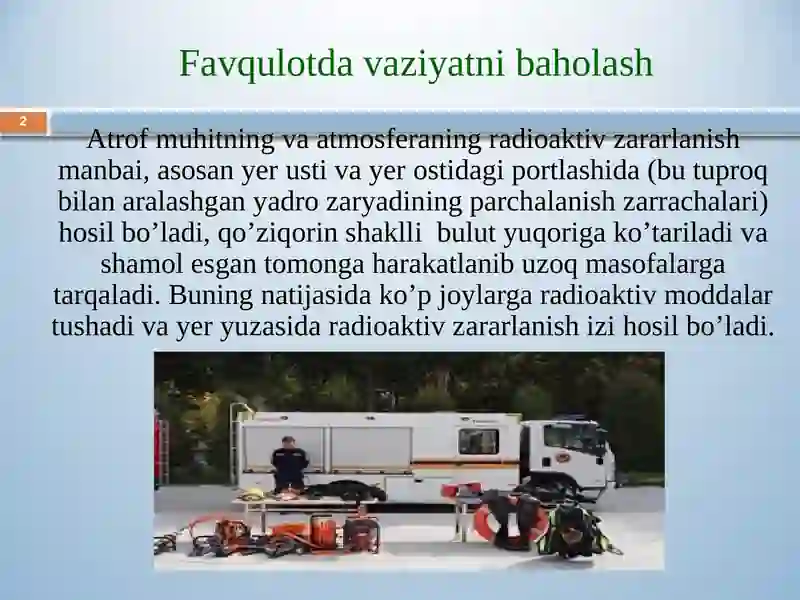 Favqulotda vaziyatni baholash

2

Atrof muhitning va atmosferaning radioaktiv zararlanish manbai, asosan yer usti va yer ostidagi portlashida (bu tuproq bilan aralashgan yadro zaryadining parchalanish zarrachalari) hosil bo’ladi, qo’ziqorin shaklli  bulut yuqoriga ko’tariladi va shamol esgan tomonga harakatlanib uzoq masofalarga tarqaladi. Buning natijasida ko’p joylarga radioaktiv moddalar tushadi va yer yuzasida radioaktiv zararlanish izi hosil bo’ladi.